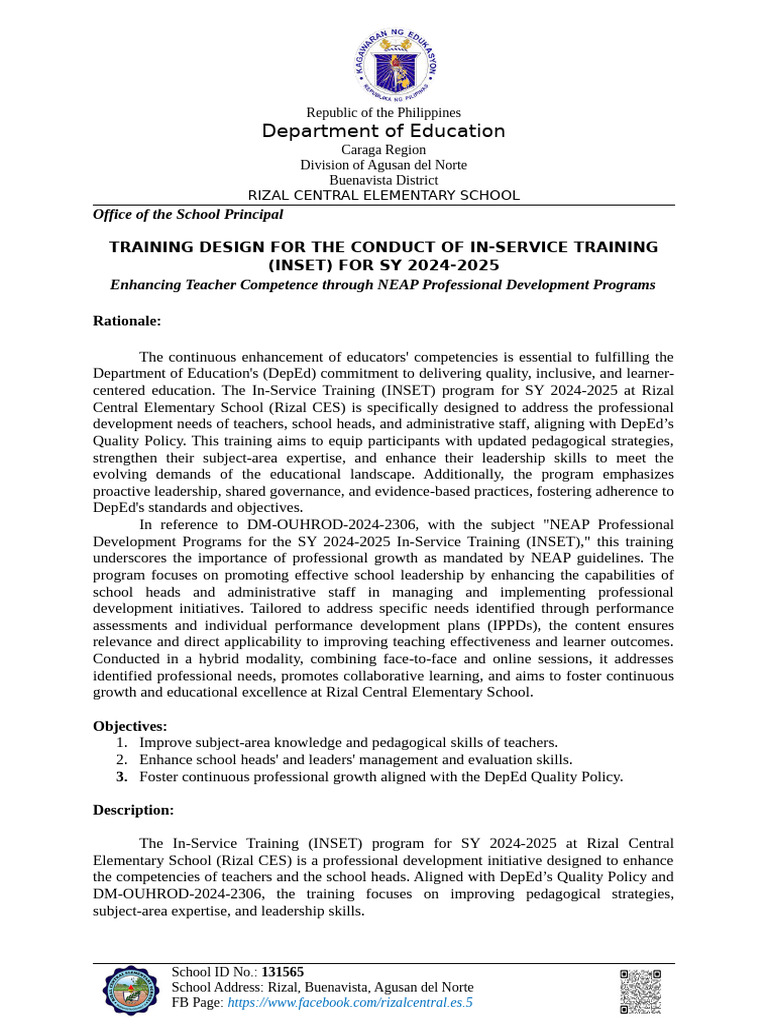 KAGAWARAN NG EDUKASYON
REPUBLIKA NG PILIPINAS

Republic of the Philippines
Department of Education
Caraga Region
Division of Agusan del Norte
Buenavista District
RIZAL CENTRAL ELEMENTARY SCHOOL
Office of the School Principal

TRAINING DESIGN FOR THE CONDUCT OF IN-SERVICE TRAINING (INSET) FOR SY 2024-2025
Enhancing Teacher Competence through NEAP Professional Development Programs

Rationale:

The continuous enhancement of educators' competencies is essential to fulfilling the Department of Education's (DepEd) commitment to delivering quality, inclusive, and learner-centered education. The In-Service Training (INSET) program for SY 2024-2025 at Rizal Central Elementary School (Rizal CES) is specifically designed to address the professional development needs of teachers, school heads, and administrative staff, aligning with DepEd's Quality Policy. This training aims to equip participants with updated pedagogical strategies, strengthen their subject-area expertise, and enhance their leadership skills to meet the evolving demands of the educational landscape. Additionally, the program emphasizes proactive leadership, shared governance, and evidence-based practices, fostering adherence to DepEd's standards and objectives.

In reference to DM-OUHROD-2024-2306, with the subject "NEAP Professional Development Programs for the SY 2024-2025 In-Service Training (INSET)," this training underscores the importance of professional growth as mandated by NEAP guidelines. The program focuses on promoting effective school leadership by enhancing the capabilities of school heads and administrative staff in managing and implementing professional development initiatives. Tailored to address specific needs identified through performance assessments and individual performance development plans (IPPDs), the content ensures relevance and direct applicability to improving teaching effectiveness and learner outcomes. Conducted in a hybrid modality, combining face-to-face and online sessions, it addresses identified professional needs, promotes collaborative learning, and aims to foster continuous growth and educational excellence at Rizal Central Elementary School.

Objectives:
1. Improve subject-area knowledge and pedagogical skills of teachers.
2. Enhance school heads' and leaders' management and evaluation skills.
3. Foster continuous professional growth aligned with the DepEd Quality Policy.

Description:

The In-Service Training (INSET) program for SY 2024-2025 at Rizal Central Elementary School (Rizal CES) is a professional development initiative designed to enhance the competencies of teachers and the school heads. Aligned with DepEd's Quality Policy and DM-OUHROD-2024-2306, the training focuses on improving pedagogical strategies, subject-area expertise, and leadership skills.

School ID No.: 131565
School Address: Rizal, Buenavista, Agusan del Norte
FB Page: https://www.facebook.com/rizalcentral.es.5